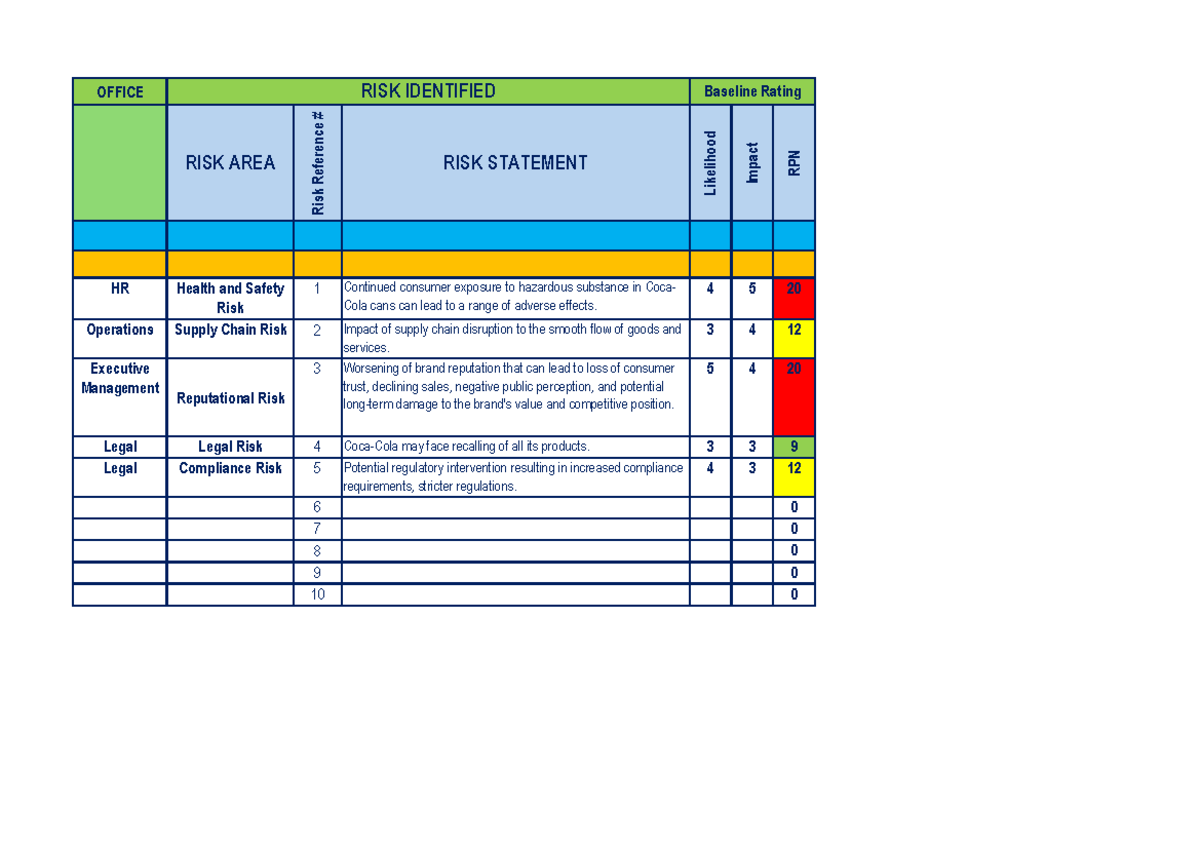 | OFFICE | RISK IDENTIFIED | | | Baseline Rating | | |
|---|---|---|---|---|---|---|
| | RISK AREA | Risk Reference # | RISK STATEMENT | Likelihood | Impact | RPN |
| | | | | | | |
| | | | | | | |
| HR | Health and Safety Risk | 1 | Continued consumer exposure to hazardous substance in Coca-Cola cans can lead to a range of adverse effects. | 4 | 5 | 20 |
| Operations | Supply Chain Risk | 2 | Impact of supply chain disruption to the smooth flow of goods and services. | 3 | 4 | 12 |
| Executive Management | Reputational Risk | 3 | Worsening of brand reputation that can lead to loss of consumer trust, declining sales, negative public perception, and potential long-term damage to the brand's value and competitive position. | 5 | 4 | 20 |
| Legal | Legal Risk | 4 | Coca-Cola may face recalling of all its products. | 3 | 3 | 9 |
| Legal | Compliance Risk | 5 | Potential regulatory intervention resulting in increased compliance requirements, stricter regulations. | 4 | 3 | 12 |
| | | 6 | | | | 0 |
| | | 7 | | | | 0 |
| | | 8 | | | | 0 |
| | | 9 | | | | 0 |
| | | 10 | | | | 0 |